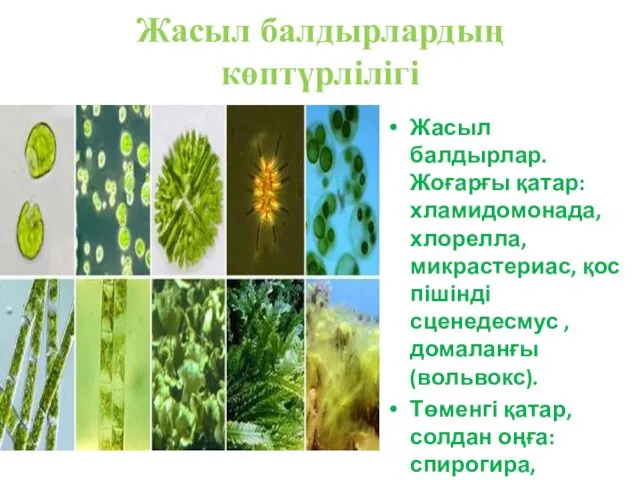 Жасыл балдырлардың көптүрлілігі

• Жасыл балдырлар. Жоғарғы қатар: хламидомонада, хлорелла, микрастериас, қос пішінді сценедесмус , домаланғы (вольвокс).
• Төменгі қатар, солдан оңға: спирогира,